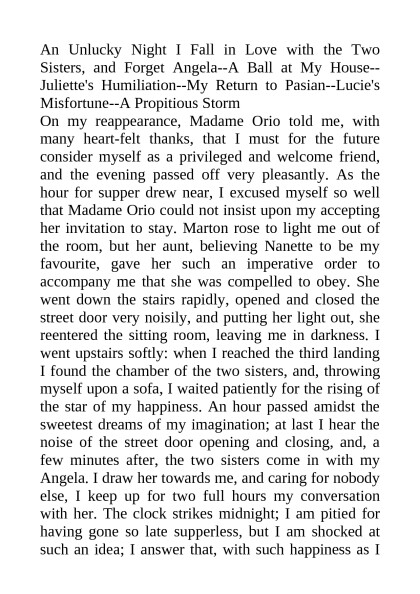 An Unlucky Night I Fall in Love with the Two Sisters, and Forget Angela--A Ball at My House--Juliette's Humiliation--My Return to Pasian--Lucie's Misfortune--A Propitious Storm
On my reappearance, Madame Orio told me, with many heart-felt thanks, that I must for the future consider myself as a privileged and welcome friend, and the evening passed off very pleasantly. As the hour for supper drew near, I excused myself so well that Madame Orio could not insist upon my accepting her invitation to stay. Marton rose to light me out of the room, but her aunt, believing Nanette to be my favourite, gave her such an imperative order to accompany me that she was compelled to obey. She went down the stairs rapidly, opened and closed the street door very noisily, and putting her light out, she reentered the sitting room, leaving me in darkness. I went upstairs softly: when I reached the third landing I found the chamber of the two sisters, and, throwing myself upon a sofa, I waited patiently for the rising of the star of my happiness. An hour passed amidst the sweetest dreams of my imagination; at last I hear the noise of the street door opening and closing, and, a few minutes after, the two sisters come in with my Angela. I draw her towards me, and caring for nobody else, I keep up for two full hours my conversation with her. The clock strikes midnight; I am pitied for having gone so late supperless, but I am shocked at such an idea; I answer that, with such happiness as I